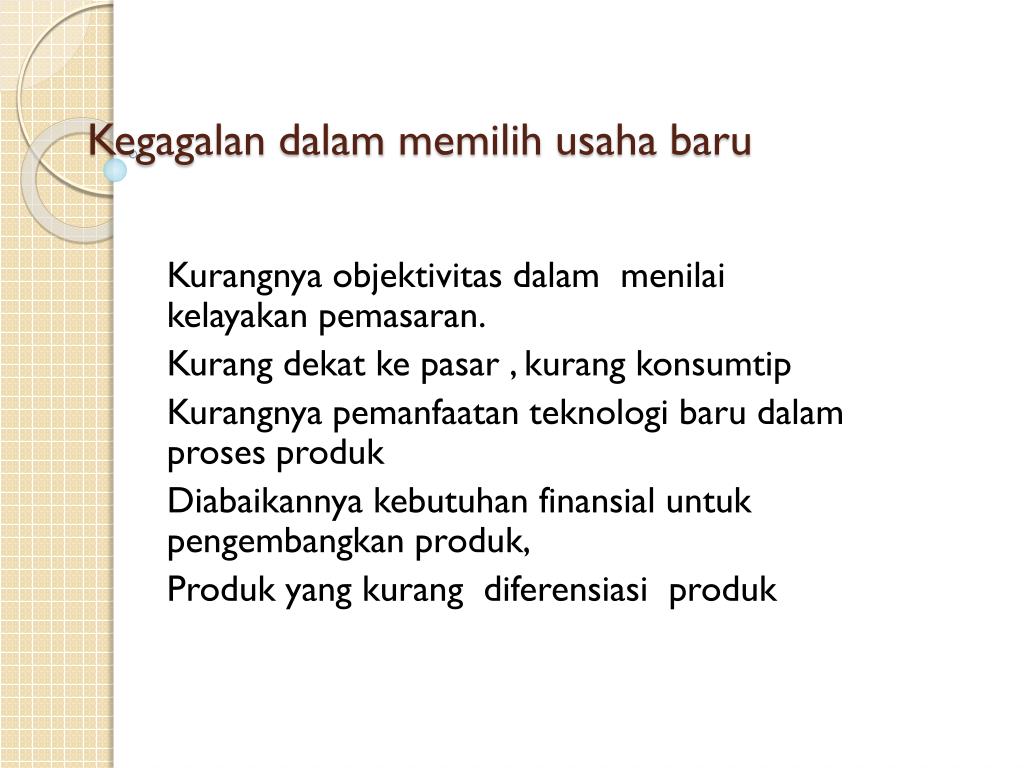 Kegagalan dalam memilih usaha baru

Kurangnya objektivitas dalam menilai kelayakan pemasaran.

Kurang dekat ke pasar , kurang konsumtip

Kurangnya pemanfaatan teknologi baru dalam proses produk

Diabaikannya kebutuhan finansial untuk pengembangkan produk,

Produk yang kurang diferensiasi produk